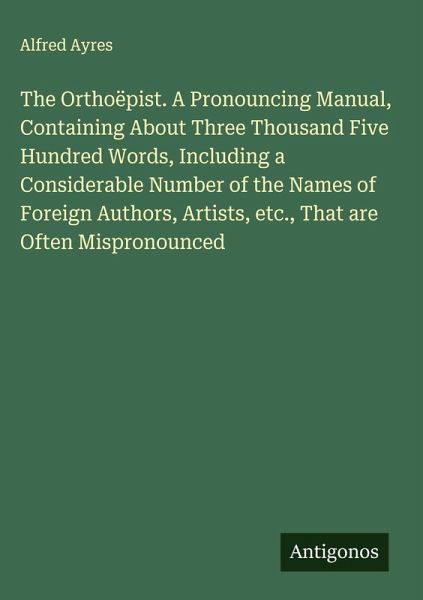 Alfred Ayres

The Orthoëpist. A Pronouncing Manual, Containing About Three Thousand Five Hundred Words, Including a Considerable Number of the Names of Foreign Authors, Artists, etc., That are Often Mispronounced

Antigonos